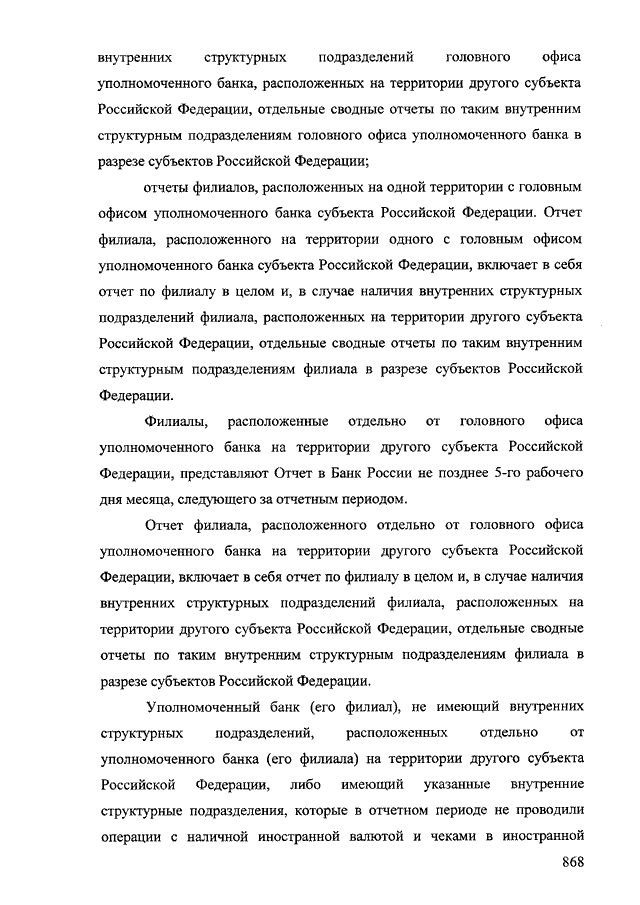 внутренних структурных подразделений головного офиса уполномоченного банка, расположенных на территории другого субъекта Российской Федерации, отдельные сводные отчеты по таким внутренним структурным подразделениям головного офиса уполномоченного банка в разрезе субъектов Российской Федерации;

отчеты филиалов, расположенных на одной территории с головным офисом уполномоченного банка субъекта Российской Федерации. Отчет филиала, расположенного на территории одного с головным офисом уполномоченного банка субъекта Российской Федерации, включает в себя отчет по филиалу в целом и, в случае наличия внутренних структурных подразделений филиала, расположенных на территории другого субъекта Российской Федерации, отдельные сводные отчеты по таким внутренним структурным подразделениям филиала в разрезе субъектов Российской Федерации.

Филиалы, расположенные отдельно от головного офиса уполномоченного банка на территории другого субъекта Российской Федерации, представляют Отчет в Банк России не позднее 5-го рабочего дня месяца, следующего за отчетным периодом.

Отчет филиала, расположенного отдельно от головного офиса уполномоченного банка на территории другого субъекта Российской Федерации, включает в себя отчет по филиалу в целом и, в случае наличия внутренних структурных подразделений филиала, расположенных на территории другого субъекта Российской Федерации, отдельные сводные отчеты по таким внутренним структурным подразделениям филиала в разрезе субъектов Российской Федерации.

Уполномоченный банк (его филиал), не имеющий внутренних структурных подразделений, расположенных отдельно от уполномоченного банка (его филиала) на территории другого субъекта Российской Федерации, либо имеющий указанные внутренние структурные подразделения, которые в отчетном периоде не проводили операции с наличной иностранной валютой и чеками в иностранной

868